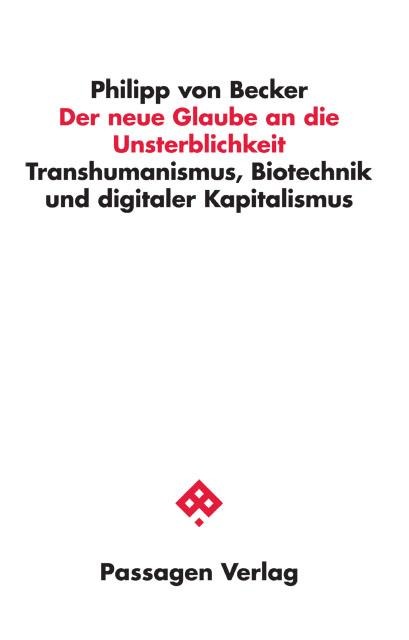 Philipp von Becker
Der neue Glaube an die Unsterblichkeit
Transhumanismus, Biotechnik und digitaler Kapitalismus

Passagen Verlag